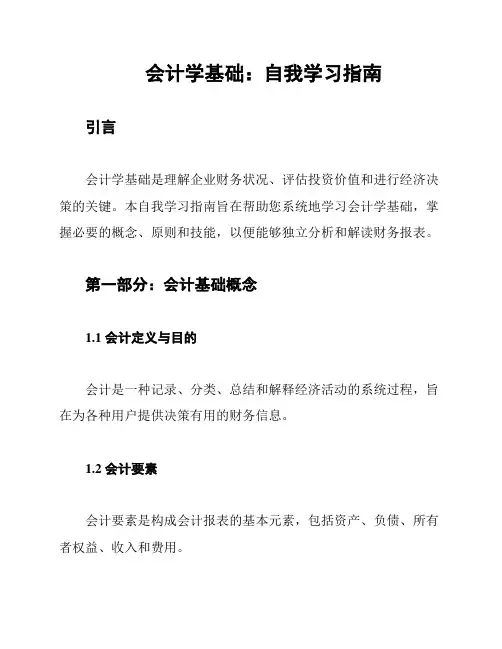 会计学基础：自我学习指南

引言

会计学基础是理解企业财务状况、评估投资价值和进行经济决策的关键。本自我学习指南旨在帮助您系统地学习会计学基础，掌握必要的概念、原则和技能，以便能够独立分析和解读财务报表。

第一部分：会计基础概念

1.1 会计定义与目的

会计是一种记录、分类、总结和解释经济活动的系统过程，旨在为各种用户提供决策有用的财务信息。

1.2 会计要素

会计要素是构成会计报表的基本元素，包括资产、负债、所有者权益、收入和费用。